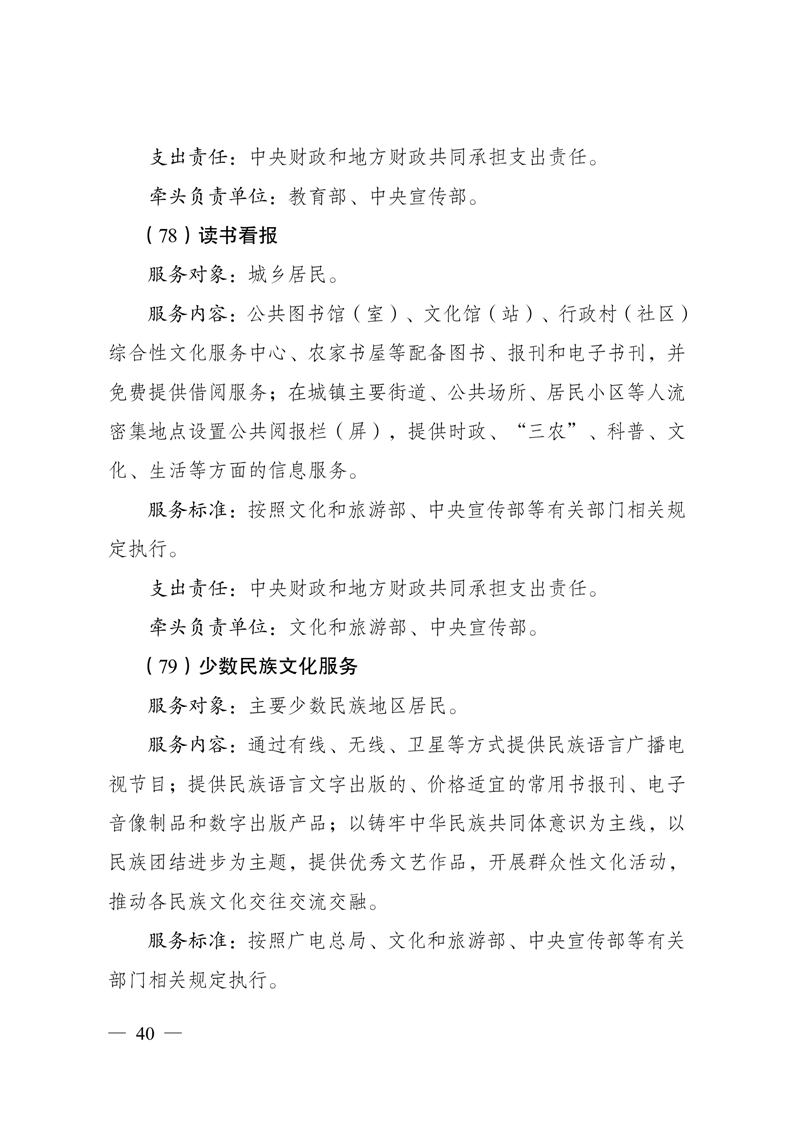 支出责任：中央财政和地方财政共同承担支出责任。

牵头负责单位：教育部、中央宣传部。

（78）读书看报

服务对象：城乡居民。

服务内容：公共图书馆（室）、文化馆（站）、行政村（社区）综合性文化服务中心、农家书屋等配备图书、报刊和电子书刊，并免费提供借阅服务；在城镇主要街道、公共场所、居民小区等人流密集地点设置公共阅报栏（屏），提供时政、“三农”、科普、文化、生活等方面的信息服务。

服务标准：按照文化和旅游部、中央宣传部等有关部门相关规定执行。

支出责任：中央财政和地方财政共同承担支出责任。

牵头负责单位：文化和旅游部、中央宣传部。

（79）少数民族文化服务

服务对象：主要少数民族地区居民。

服务内容：通过有线、无线、卫星等方式提供民族语言广播电视节目；提供民族语言文字出版的、价格适宜的常用书报刊、电子音像制品和数字出版产品；以铸牢中华民族共同体意识为主线，以民族团结进步为主题，提供优秀文艺作品，开展群众性文化活动，推动各民族文化交往交流交融。

服务标准：按照广电总局、文化和旅游部、中央宣传部等有关部门相关规定执行。

— 40 —